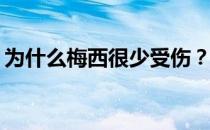 为什么梅西很少受伤？